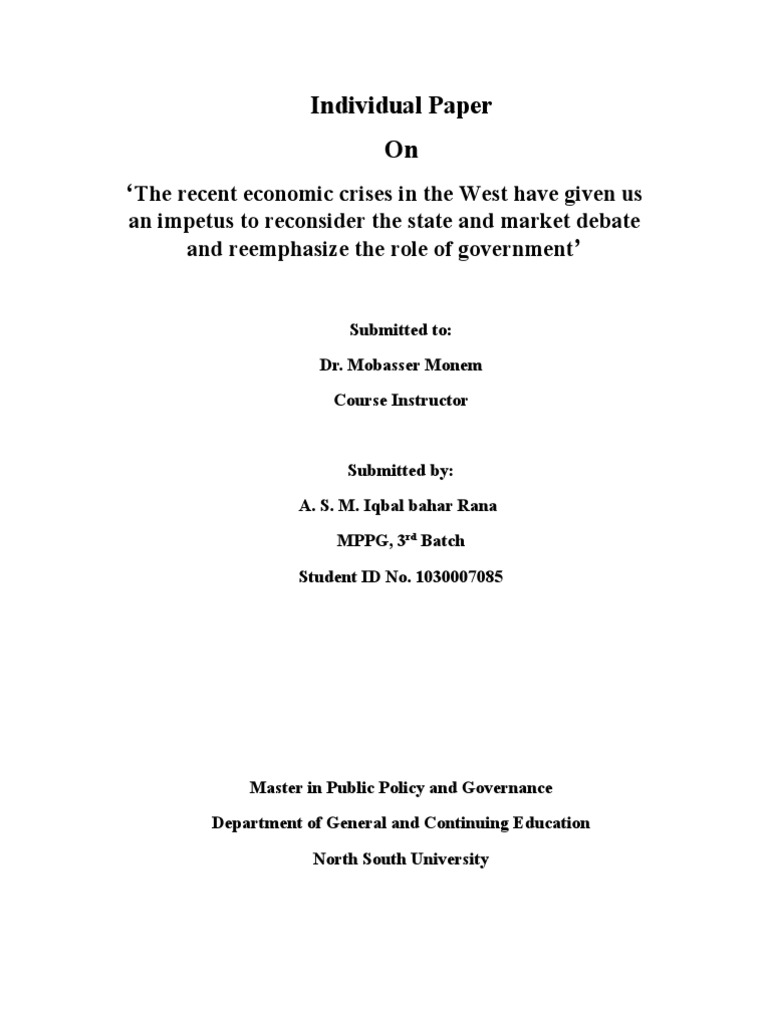 Individual Paper

On

‘The recent economic crises in the West have given us an impetus to reconsider the state and market debate and reemphasize the role of government’

Submitted to:

Dr. Mobasser Monem

Course Instructor

Submitted by:

A. S. M. Iqbal bahar Rana

MPPG, 3$^{rd}$ Batch

Student ID No. 1030007085

Master in Public Policy and Governance

Department of General and Continuing Education

North South University